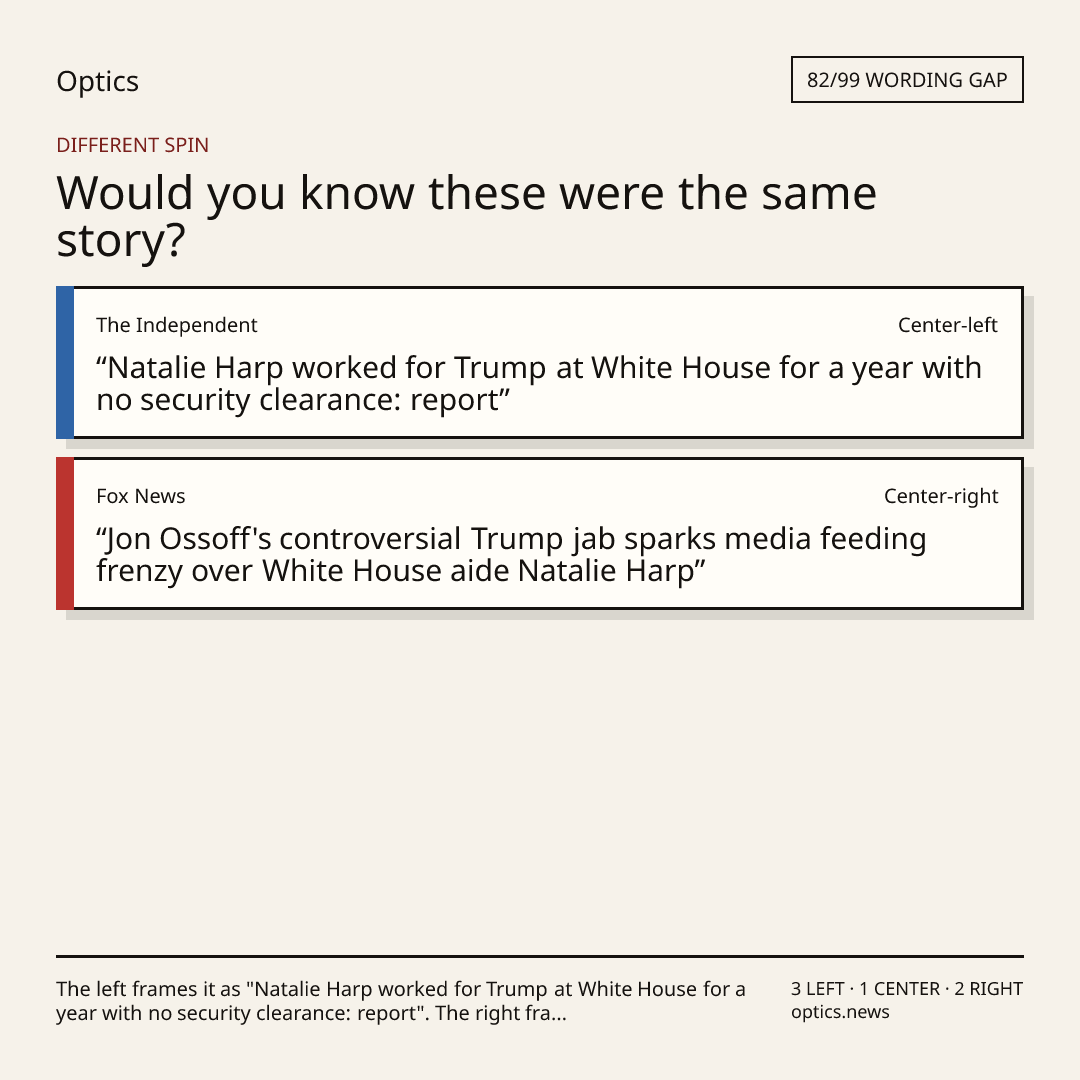 Optics

82/99 WORDING GAP

DIFFERENT SPIN

Would you know these were the same story?

The Independent

Center-left

"Natalie Harp worked for Trump at White House for a year with no security clearance: report"

Fox News

Center-right

"Jon Ossoff's controversial Trump jab sparks media feeding frenzy over White House aide Natalie Harp"

The left frames it as "Natalie Harp worked for Trump at White House for a year with no security clearance: report". The right fra...

3 LEFT · 1 CENTER · 2 RIGHT
optics.news